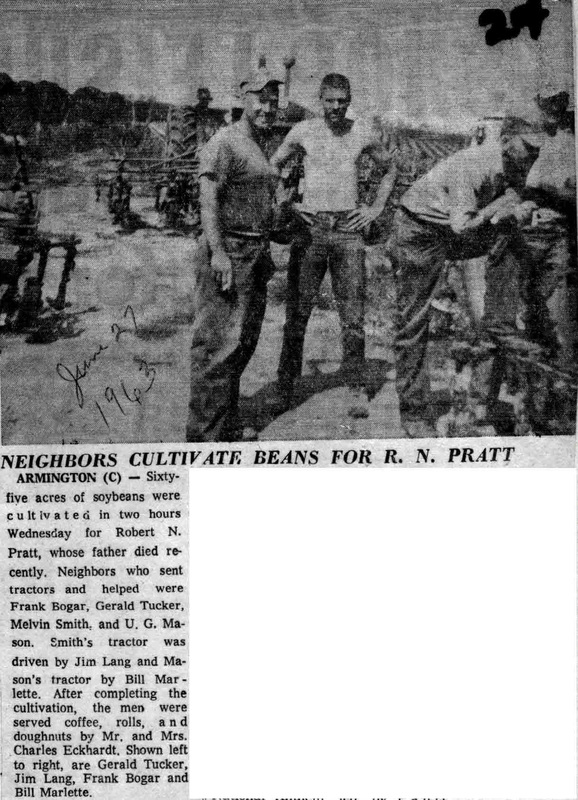 24

June 27 1963

NEIGHBORS CULTIVATE BEANS FOR R. N. PRATT

ARMINGTON (C) — Sixty-five acres of soybeans were cultivated in two hours Wednesday for Robert N. Pratt, whose father died recently. Neighbors who sent tractors and helped were Frank Bogar, Gerald Tucker, Melvin Smith, and U. G. Mason. Smith's tractor was driven by Jim Lang and Mason's tractor by Bill Marlette. After completing the cultivation, the men were served coffee, rolls, and doughnuts by Mr. and Mrs. Charles Eckhardt. Shown left to right, are Gerald Tucker, Jim Lang, Frank Bogar and Bill Marlette.